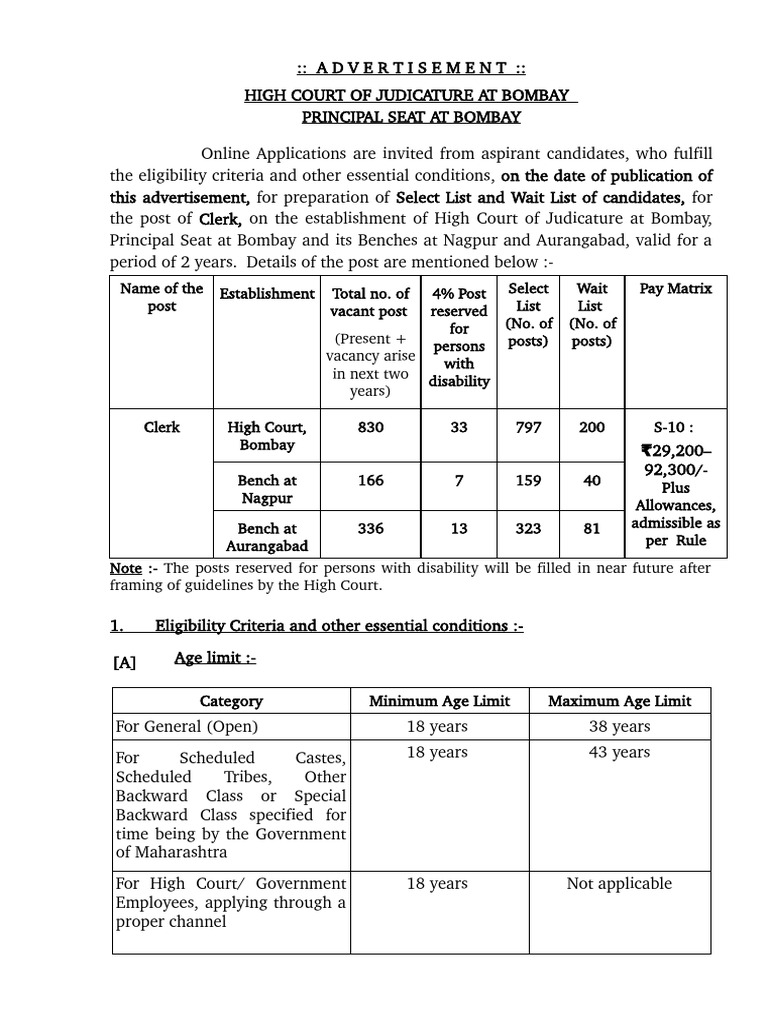 :: A D V E R T I S E M E N T ::

HIGH COURT OF JUDICATURE AT BOMBAY
PRINCIPAL SEAT AT BOMBAY

Online Applications are invited from aspirant candidates, who fulfill the eligibility criteria and other essential conditions, on the date of publication of this advertisement, for preparation of Select List and Wait List of candidates, for the post of Clerk, on the establishment of High Court of Judicature at Bombay, Principal Seat at Bombay and its Benches at Nagpur and Aurangabad, valid for a period of 2 years. Details of the post are mentioned below :-

| Name of the post | Establishment | Total no. of vacant post (Present + vacancy arise in next two years) | 4% Post reserved for persons with disability | Select List (No. of posts) | Wait List (No. of posts) | Pay Matrix |
|---|---|---|---|---|---|---|
| Clerk | High Court, Bombay | 830 | 33 | 797 | 200 | S-10 : ₹29,200–92,300/- Plus Allowances, admissible as per Rule |
| | Bench at Nagpur | 166 | 7 | 159 | 40 | |
| | Bench at Aurangabad | 336 | 13 | 323 | 81 | |

Note :- The posts reserved for persons with disability will be filled in near future after framing of guidelines by the High Court.

1. Eligibility Criteria and other essential conditions :-

[A] Age limit :-

| Category | Minimum Age Limit | Maximum Age Limit |
|---|---|---|
| For General (Open) | 18 years | 38 years |
| For Scheduled Castes, Scheduled Tribes, Other Backward Class or Special Backward Class specified for time being by the Government of Maharashtra | 18 years | 43 years |
| For High Court/ Government Employees, applying through a proper channel | 18 years | Not applicable |